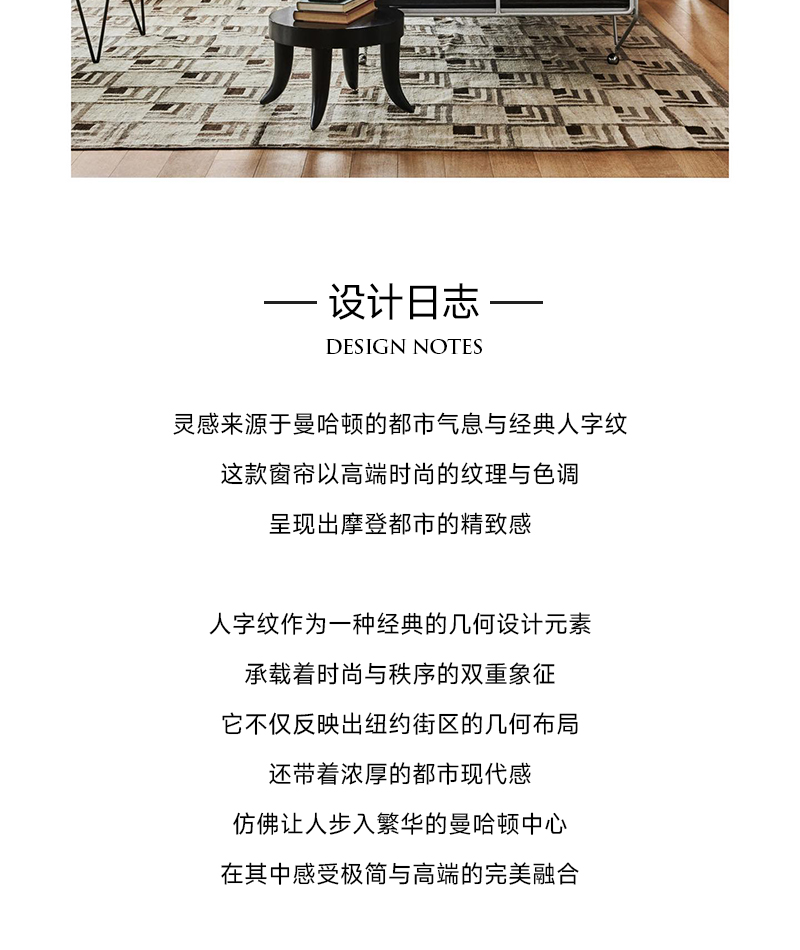 — 设计日志 —
DESIGN NOTES

灵感来源于曼哈顿的都市气息与经典人字纹

这款窗帘以高端时尚的纹理与色调

呈现出摩登都市的精致感

人字纹作为一种经典的几何设计元素

承载着时尚与秩序的双重象征

它不仅反映出纽约街区的几何布局

还带着浓厚的都市现代感

仿佛让人步入繁华的曼哈顿中心

在其中感受极简与高端的完美融合